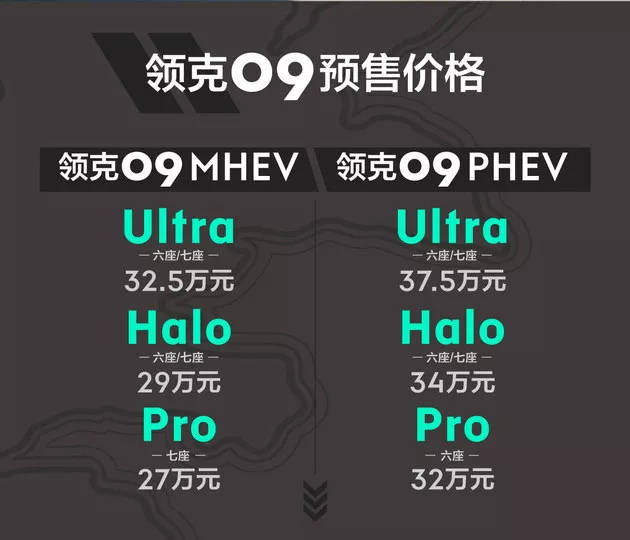 领克09预售价格

领克09 MHEV

Ultra
— 六座/七座 —
32.5万元

Halo
— 六座/七座 —
29万元

Pro
— 七座 —
27万元

领克09 PHEV

Ultra
— 六座/七座 —
37.5万元

Halo
— 六座/七座 —
34万元

Pro
— 六座 —
32万元